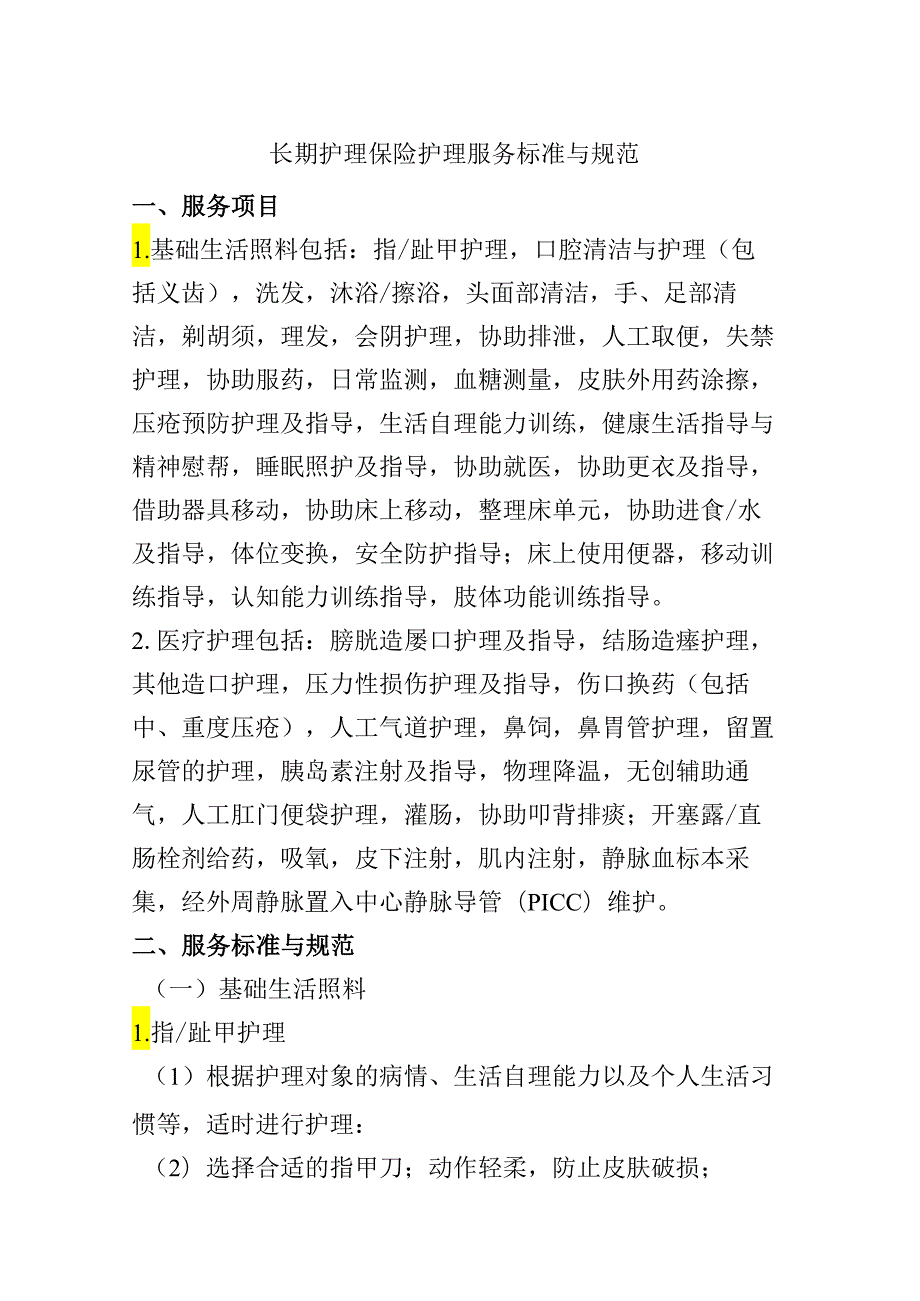 长期护理保险护理服务标准与规范

一、服务项目

1.基础生活照料包括：指/趾甲护理，口腔清洁与护理（包括义齿），洗发，沐浴/擦浴，头面部清洁，手、足部清洁，剃胡须，理发，会阴护理，协助排泄，人工取便，失禁护理，协助服药，日常监测，血糖测量，皮肤外用药涂擦，压疮预防护理及指导，生活自理能力训练，健康生活指导与精神慰帮，睡眠照护及指导，协助就医，协助更衣及指导，借助器具移动，协助床上移动，整理床单元，协助进食/水及指导，体位变换，安全防护指导；床上使用便器，移动训练指导，认知能力训练指导，肢体功能训练指导。

2. 医疗护理包括：膀胱造屡口护理及指导，结肠造瘘护理，其他造口护理，压力性损伤护理及指导，伤口换药（包括中、重度压疮），人工气道护理，鼻饲，鼻胃管护理，留置尿管的护理，胰岛素注射及指导，物理降温，无创辅助通气，人工肛门便袋护理，灌肠，协助叩背排痰；开塞露/直肠栓剂给药，吸氧，皮下注射，肌内注射，静脉血标本采集，经外周静脉置入中心静脉导管（PICC）维护。

二、服务标准与规范

（一）基础生活照料

1.指/趾甲护理

（1）根据护理对象的病情、生活自理能力以及个人生活习惯等，适时进行护理：

（2）选择合适的指甲刀；动作轻柔，防止皮肤破损；